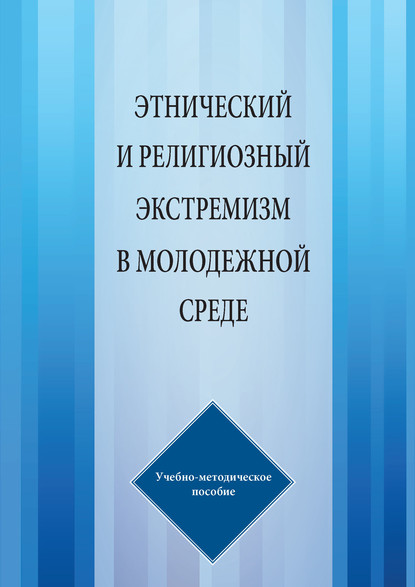 ЭТНИЧЕСКИЙ И РЕЛИГИОЗНЫЙ ЭКСТРЕМИЗМ В МОЛОДЕЖНОЙ СРЕДЕ

Учебно-методическое пособие